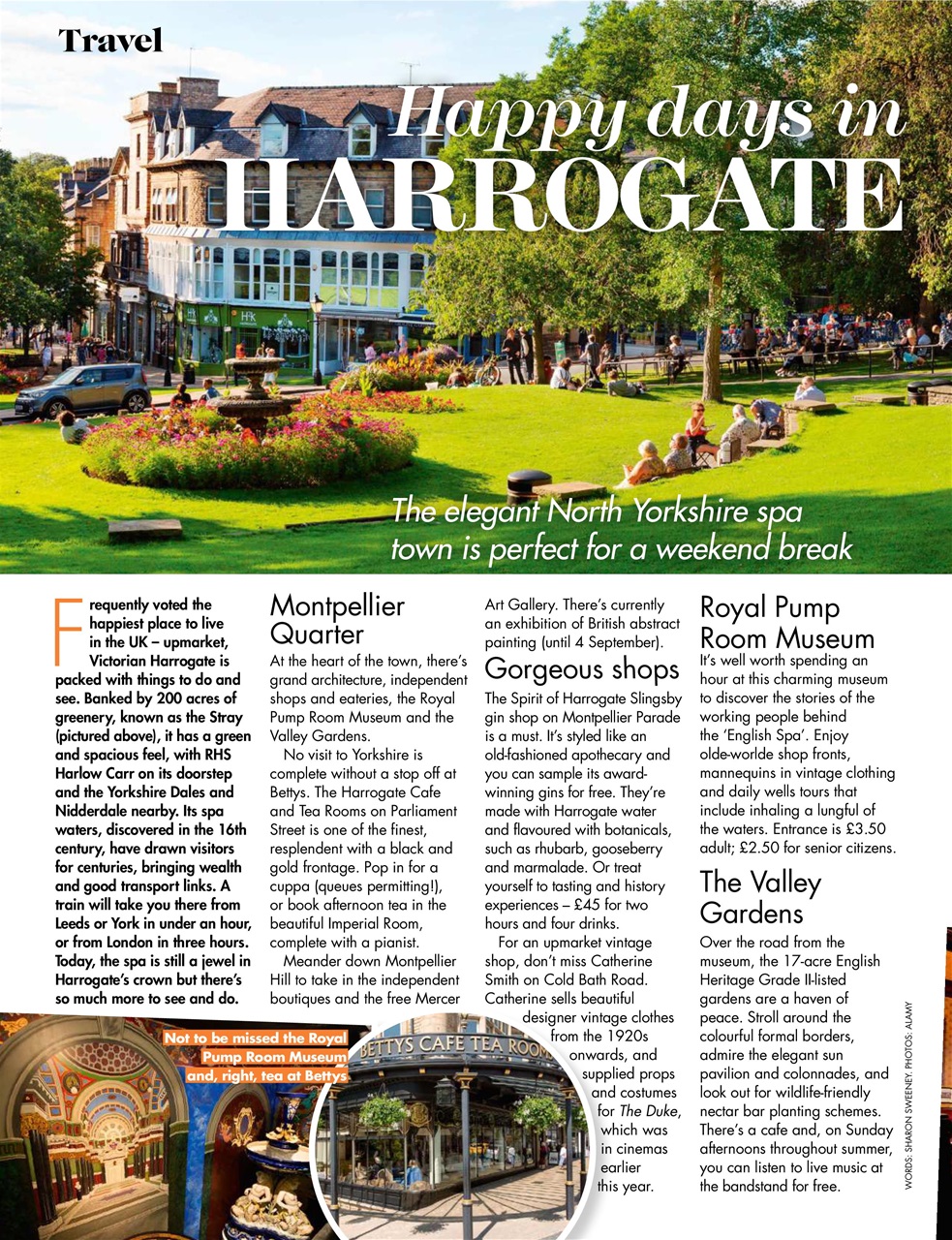 Travel

Happy days in HARROGATE

The elegant North Yorkshire spa town is perfect for a weekend break

Frequently voted the happiest place to live in the UK – upmarket, Victorian Harrogate is packed with things to do and see. Banked by 200 acres of greenery, known as the Stray (pictured above), it has a green and spacious feel, with RHS Harlow Carr on its doorstep and the Yorkshire Dales and Nidderdale nearby. Its spa waters, discovered in the 16th century, have drawn visitors for centuries, bringing wealth and good transport links. A train will take you there from Leeds or York in under an hour, or from London in three hours. Today, the spa is still a jewel in Harrogate's crown but there's so much more to see and do.

Montpellier Quarter

At the heart of the town, there's grand architecture, independent shops and eateries, the Royal Pump Room Museum and the Valley Gardens.

No visit to Yorkshire is complete without a stop off at Bettys. The Harrogate Cafe and Tea Rooms on Parliament Street is one of the finest, resplendent with a black and gold frontage. Pop in for a cuppa (queues permitting!), or book afternoon tea in the beautiful Imperial Room, complete with a pianist.

Meander down Montpellier Hill to take in the independent boutiques and the free Mercer Art Gallery. There's currently an exhibition of British abstract painting (until 4 September).

Gorgeous shops

The Spirit of Harrogate Slingsby gin shop on Montpellier Parade is a must. It's styled like an old-fashioned apothecary and you can sample its award-winning gins for free. They're made with Harrogate water and flavoured with botanicals, such as rhubarb, gooseberry and marmalade. Or treat yourself to tasting and history experiences – £45 for two hours and four drinks.

For an upmarket vintage shop, don't miss Catherine Smith on Cold Bath Road. Catherine sells beautiful designer vintage clothes from the 1920s onwards, and supplied props and costumes for The Duke, which was in cinemas earlier this year.

Royal Pump Room Museum

It's well worth spending an hour at this charming museum to discover the stories of the working people behind the 'English Spa'. Enjoy olde-worlde shop fronts, mannequins in vintage clothing and daily wells tours that include inhaling a lungful of the waters. Entrance is £3.50 adult; £2.50 for senior citizens.

The Valley Gardens

Over the road from the museum, the 17-acre English Heritage Grade II-listed gardens are a haven of peace. Stroll around the colourful formal borders, admire the elegant sun pavilion and colonnades, and look out for wildlife-friendly nectar bar planting schemes. There's a cafe and, on Sunday afternoons throughout summer, you can listen to live music at the bandstand for free.

Not to be missed the Royal Pump Room Museum and, right, tea at Bettys

BETTYS CAFE TEA ROOMS

WORDS: SHARON SWEENEY. PHOTOS: ALAMY